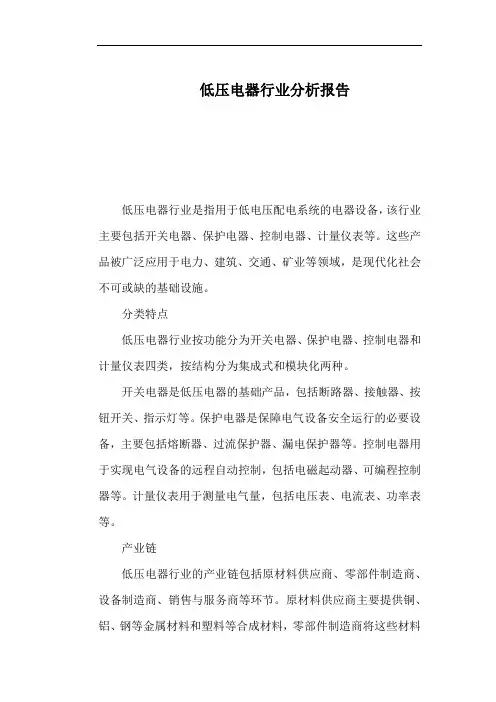 低压电器行业分析报告

低压电器行业是指用于低电压配电系统的电器设备，该行业主要包括开关电器、保护电器、控制电器、计量仪表等。这些产品被广泛应用于电力、建筑、交通、矿业等领域，是现代化社会不可或缺的基础设施。

分类特点

低压电器行业按功能分为开关电器、保护电器、控制电器和计量仪表四类，按结构分为集成式和模块化两种。

开关电器是低压电器的基础产品，包括断路器、接触器、按钮开关、指示灯等。保护电器是保障电气设备安全运行的必要设备，主要包括熔断器、过流保护器、漏电保护器等。控制电器用于实现电气设备的远程自动控制，包括电磁起动器、可编程控制器等。计量仪表用于测量电气量，包括电压表、电流表、功率表等。

产业链

低压电器行业的产业链包括原材料供应商、零部件制造商、设备制造商、销售与服务商等环节。原材料供应商主要提供铜、铝、钢等金属材料和塑料等合成材料，零部件制造商将这些材料